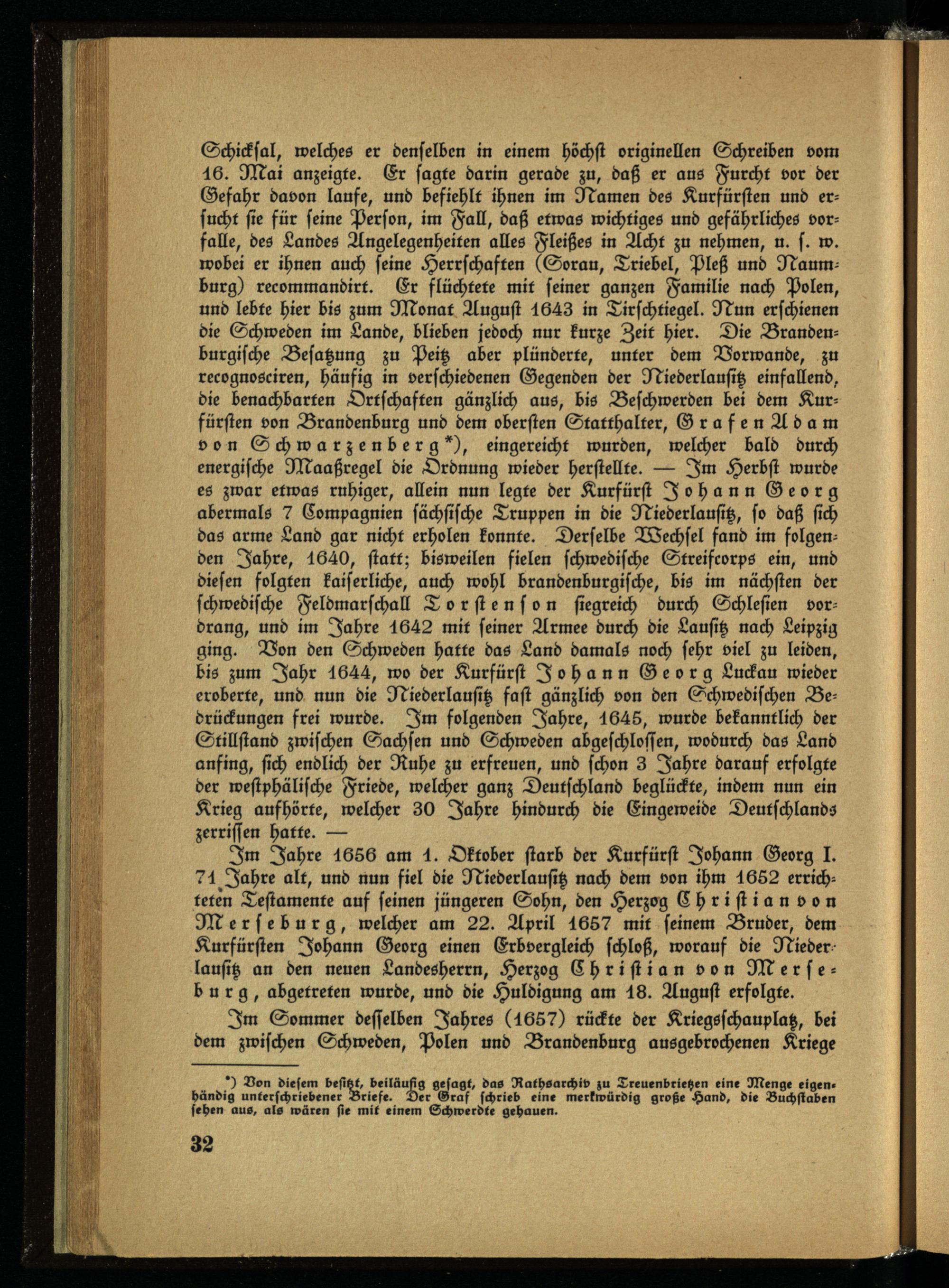 Schicksal, welches er denselben in einem höchst originellen Schreiben vom 16. Mai anzeigte. Er sagte darin gerade zu, daß er aus Furcht vor der Gefahr davon laufe, und befiehlt ihnen im Namen des Kurfürsten und ersucht sie für seine Person, im Fall, daß etwas wichtiges und gefährliches vorfalle, des Landes Angelegenheiten alles Fleißes in Acht zu nehmen, u. s. w. wobei er ihnen auch seine Herrschaften (Sorau, Triebel, Pleß und Naumburg) recommandirt. Er flüchtete mit seiner ganzen Familie nach Polen, und lebte hier bis zum Monat August 1643 in Tirschtiegel. Nun erschienen die Schweden im Lande, blieben jedoch nur kurze Zeit hier. Die Brandenburgische Besatzung zu Peitz aber plünderte, unter dem Vorwande, zu recognosciren, häufig in verschiedenen Gegenden der Niederlausitz einfallend, die benachbarten Ortschaften gänzlich aus, bis Beschwerden bei dem Kurfürsten von Brandenburg und dem obersten Statthalter, Grafen Adam von Schwarzenberg*), eingereicht wurden, welcher bald durch energische Maaßregel die Ordnung wieder herstellte. — Im Herbst wurde es zwar etwas ruhiger, allein nun legte der Kurfürst Johann Georg abermals 7 Compagnien sächsische Truppen in die Niederlausitz, so daß sich das arme Land gar nicht erholen konnte. Derselbe Wechsel fand im folgenden Jahre, 1640, statt; bisweilen fielen schwedische Streifcorps ein, und diesen folgten kaiserliche, auch wohl brandenburgische, bis im nächsten der schwedische Feldmarschall Torstenson siegreich durch Schlesien vordrang, und im Jahre 1642 mit seiner Armee durch die Lausitz nach Leipzig ging. Von den Schweden hatte das Land damals noch sehr viel zu leiden, bis zum Jahr 1644, wo der Kurfürst Johann Georg Luckau wieder eroberte, und nun die Niederlausitz fast gänzlich von den Schwedischen Bedrückungen frei wurde. Im folgenden Jahre, 1645, wurde bekanntlich der Stillstand zwischen Sachsen und Schweden abgeschlossen, wodurch das Land anfing, sich endlich der Ruhe zu erfreuen, und schon 3 Jahre darauf erfolgte der westphälische Friede, welcher ganz Deutschland beglückte, indem nun ein Krieg aufhörte, welcher 30 Jahre hindurch die Eingeweide Deutschlands zerrissen hatte. —

Im Jahre 1656 am 1. Oktober starb der Kurfürst Johann Georg I. 71 Jahre alt, und nun fiel die Niederlausitz nach dem von ihm 1652 errichteten Testamente auf seinen jüngeren Sohn, den Herzog Christian von Merseburg, welcher am 22. April 1657 mit seinem Bruder, dem Kurfürsten Johann Georg einen Erbvergleich schloß, worauf die Niederlausitz an den neuen Landesherrn, Herzog Christian von Merseburg, abgetreten wurde, und die Huldigung am 18. August erfolgte.

Im Sommer desselben Jahres (1657) rückte der Kriegsschauplatz, bei dem zwischen Schweden, Polen und Brandenburg ausgebrochenen Kriege

*) Von diesem besitzt, beiläufig gesagt, das Rathsarchiv zu Treuenbrietzen eine Menge eigenhändig unterschriebener Briefe. Der Graf schrieb eine merkwürdig große Hand, die Buchstaben sehen aus, als wären sie mit einem Schwerdte gehauen.

32